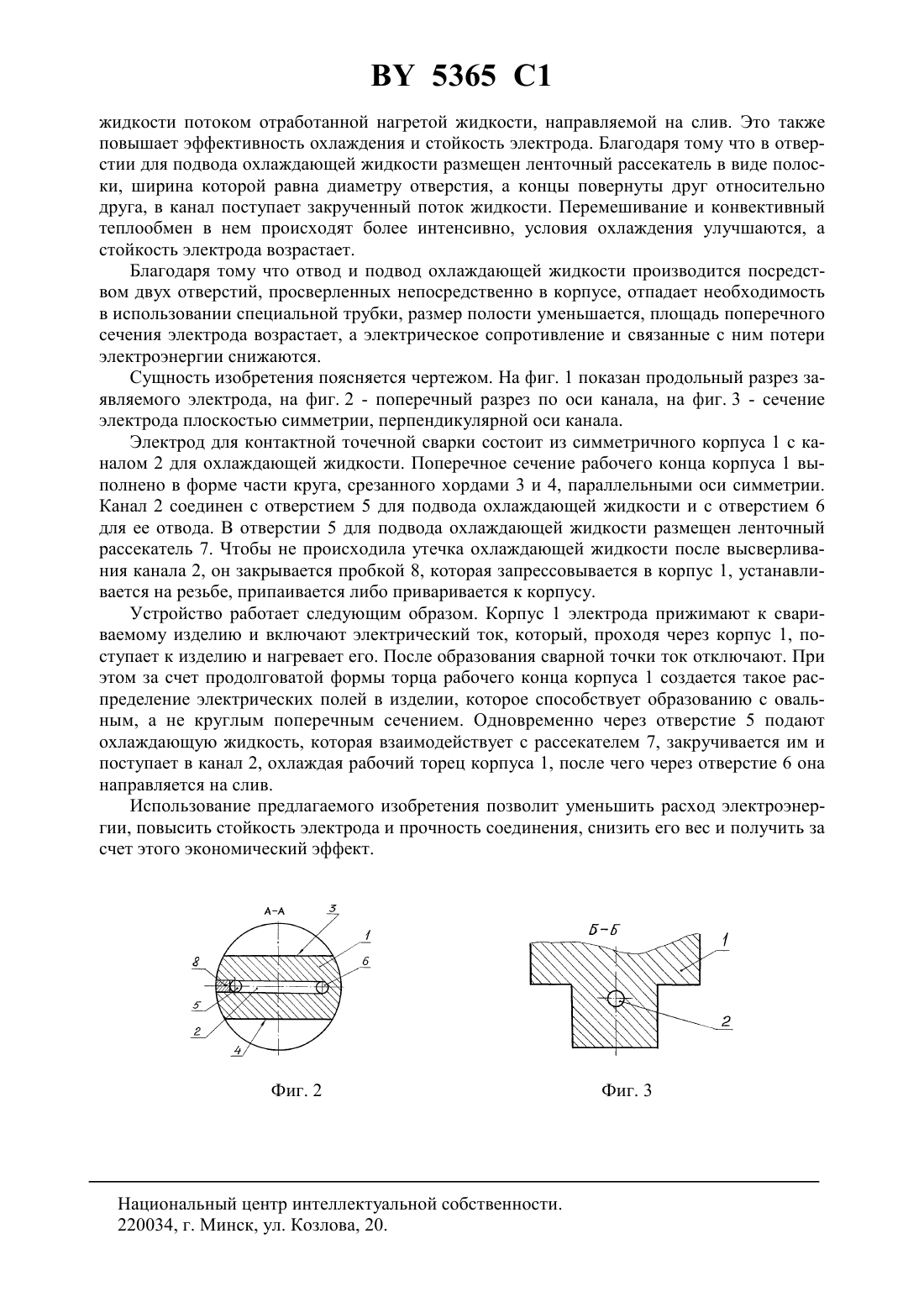 BY 5365 C1

жидкости потоком отработанной нагретой жидкости, направляемой на слив. Это также повышает эффективность охлаждения и стойкость электрода. Благодаря тому что в отверстии для подвода охлаждающей жидкости размещен ленточный рассекатель в виде полоски, ширина которой равна диаметру отверстия, а концы повернуты друг относительно друга, в канал поступает закрученный поток жидкости. Перемешивание и конвективный теплообмен в нем происходят более интенсивно, условия охлаждения улучшаются, а стойкость электрода возрастает.

Благодаря тому что отвод и подвод охлаждающей жидкости производится посредством двух отверстий, просверленных непосредственно в корпусе, отпадает необходимость в использовании специальной трубки, размер полости уменьшается, площадь поперечного сечения электрода возрастает, а электрическое сопротивление и связанные с ним потери электроэнергии снижаются.

Сущность изобретения поясняется чертежом. На фиг. 1 показан продольный разрез заявляемого электрода, на фиг. 2 - поперечный разрез по оси канала, на фиг. 3 - сечение электрода плоскостью симметрии, перпендикулярной оси канала.

Электрод для контактной точечной сварки состоит из симметричного корпуса 1 с каналом 2 для охлаждающей жидкости. Поперечное сечение рабочего конца корпуса 1 выполнено в форме части круга, срезанного хордами 3 и 4, параллельными оси симметрии. Канал 2 соединен с отверстием 5 для подвода охлаждающей жидкости и с отверстием 6 для ее отвода. В отверстии 5 для подвода охлаждающей жидкости размещен ленточный рассекатель 7. Чтобы не происходила утечка охлаждающей жидкости после высверливания канала 2, он закрывается пробкой 8, которая запрессовывается в корпус 1, устанавливается на резьбе, припаивается либо приваривается к корпусу.

Устройство работает следующим образом. Корпус 1 электрода прижимают к свариваемому изделию и включают электрический ток, который, проходя через корпус 1, поступает к изделию и нагревает его. После образования сварной точки ток отключают. При этом за счет продолговатой формы торца рабочего конца корпуса 1 создается такое распределение электрических полей в изделии, которое способствует образованию с овальным, а не круглым поперечным сечением. Одновременно через отверстие 5 подают охлаждающую жидкость, которая взаимодействует с рассекателем 7, закручивается им и поступает в канал 2, охлаждая рабочий торец корпуса 1, после чего через отверстие 6 она направляется на слив.

Использование предлагаемого изобретения позволит уменьшить расход электроэнергии, повысить стойкость электрода и прочность соединения, снизить его вес и получить за счет этого экономический эффект.

А-А
3
1
8
6
5
2
4

Фиг. 2

Б-Б
1
2

Фиг. 3

Национальный центр интеллектуальной собственности.
220034, г. Минск, ул. Козлова, 20.